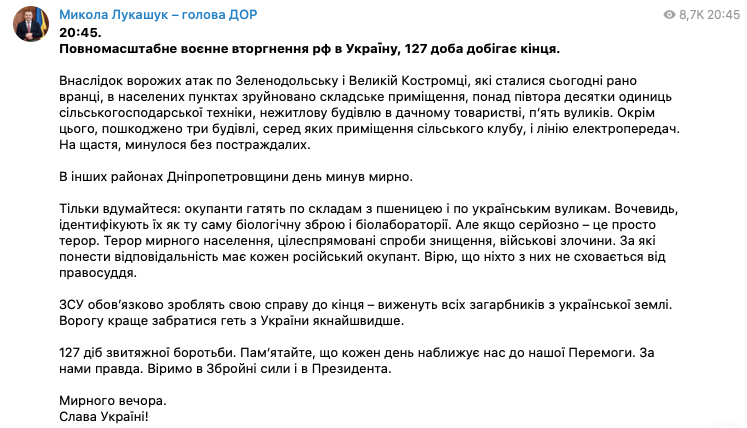 Микола Лукашук – голова ДОР
8,7K 20:45
20:45.
Повномасштабне воєнне вторгнення рф в Україну, 127 доба добігає кінця.

Внаслідок ворожих атак по Зеленодольську і Великій Костромці, які сталися сьогодні рано вранці, в населених пунктах зруйновано складське приміщення, понад півтора десятки одиниць сільськогосподарської техніки, нежитлову будівлю в дачному товаристві, п'ять вуликів. Окрім цього, пошкоджено три будівлі, серед яких приміщення сільського клубу, і лінію електропередач. На щастя, минулося без постраждалих.

В інших районах Дніпропетровщини день минув мирно.

Тільки вдумайтеся: окупанти гатять по складам з пшеницею і по українським вуликам. Вочевидь, ідентифікують їх як ту саму біологічну зброю і біолабораторії. Але якщо серйозно – це просто терор. Терор мирного населення, цілеспрямовані спроби знищення, військові злочини. За які понести відповідальність має кожен російський окупант. Вірю, що ніхто з них не сховається від правосуддя.

ЗСУ обов'язково зроблять свою справу до кінця – виженуть всіх загарбників з української землі. Ворогу краще забратися геть з України якнайшвидше.

127 діб звитяжної боротьби. Пам'ятайте, що кожен день наближує нас до нашої Перемоги. За нами правда. Віримо в Збройні сили і в Президента.

Мирного вечора.
Слава Україні!